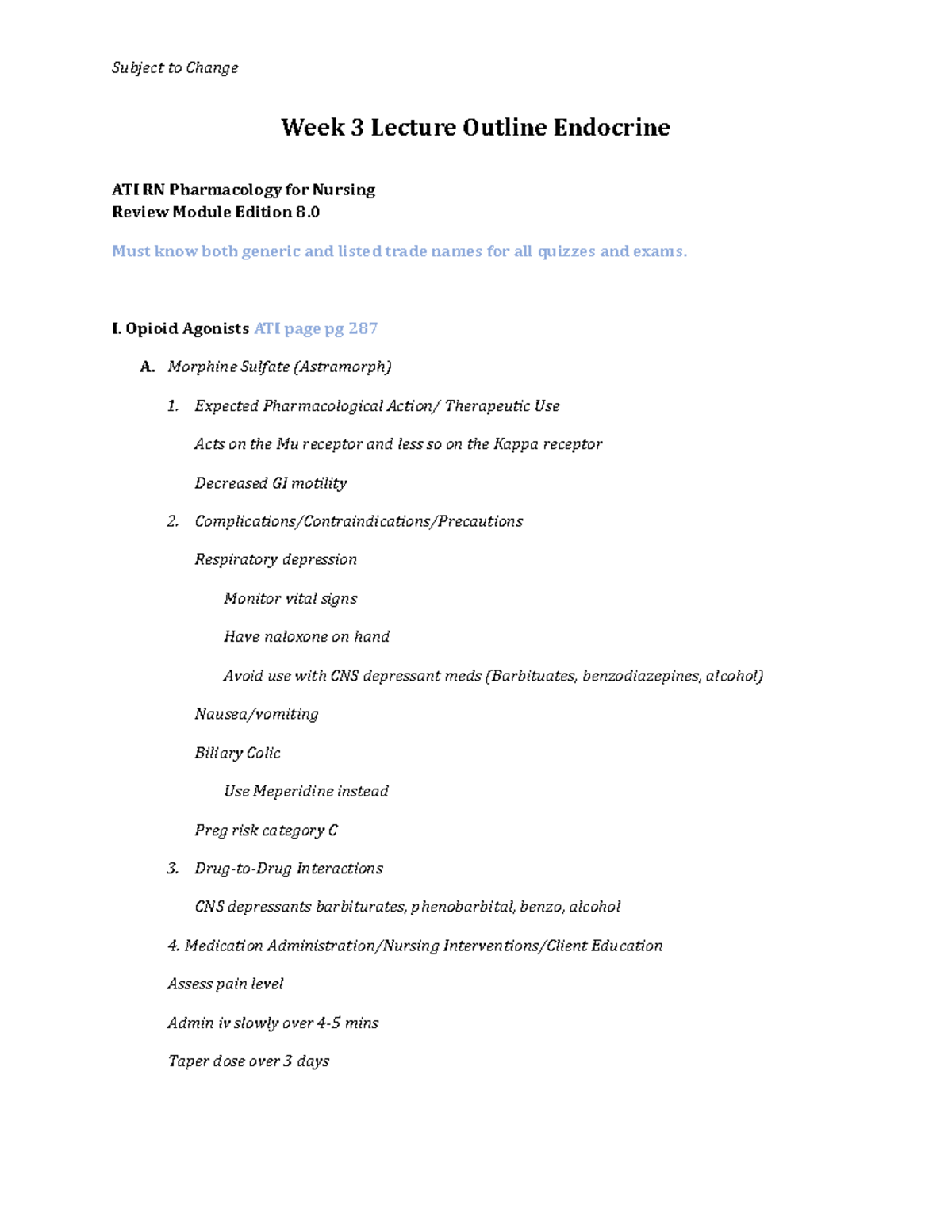 Subject to Change

Week 3 Lecture Outline Endocrine

ATI RN Pharmacology for Nursing
Review Module Edition 8.0

Must know both generic and listed trade names for all quizzes and exams.

I. Opioid Agonists ATI page pg 287

A. Morphine Sulfate (Astramorph)

1. Expected Pharmacological Action/ Therapeutic Use

Acts on the Mu receptor and less so on the Kappa receptor

Decreased GI motility

2. Complications/Contraindications/Precautions

Respiratory depression

Monitor vital signs

Have naloxone on hand

Avoid use with CNS depressant meds (Barbituates, benzodiazepines, alcohol)

Nausea/vomiting

Biliary Colic

Use Meperidine instead

Preg risk category C

3. Drug-to-Drug Interactions

CNS depressants barbiturates, phenobarbital, benzo, alcohol

4. Medication Administration/Nursing Interventions/Client Education

Assess pain level

Admin iv slowly over 4-5 mins

Taper dose over 3 days